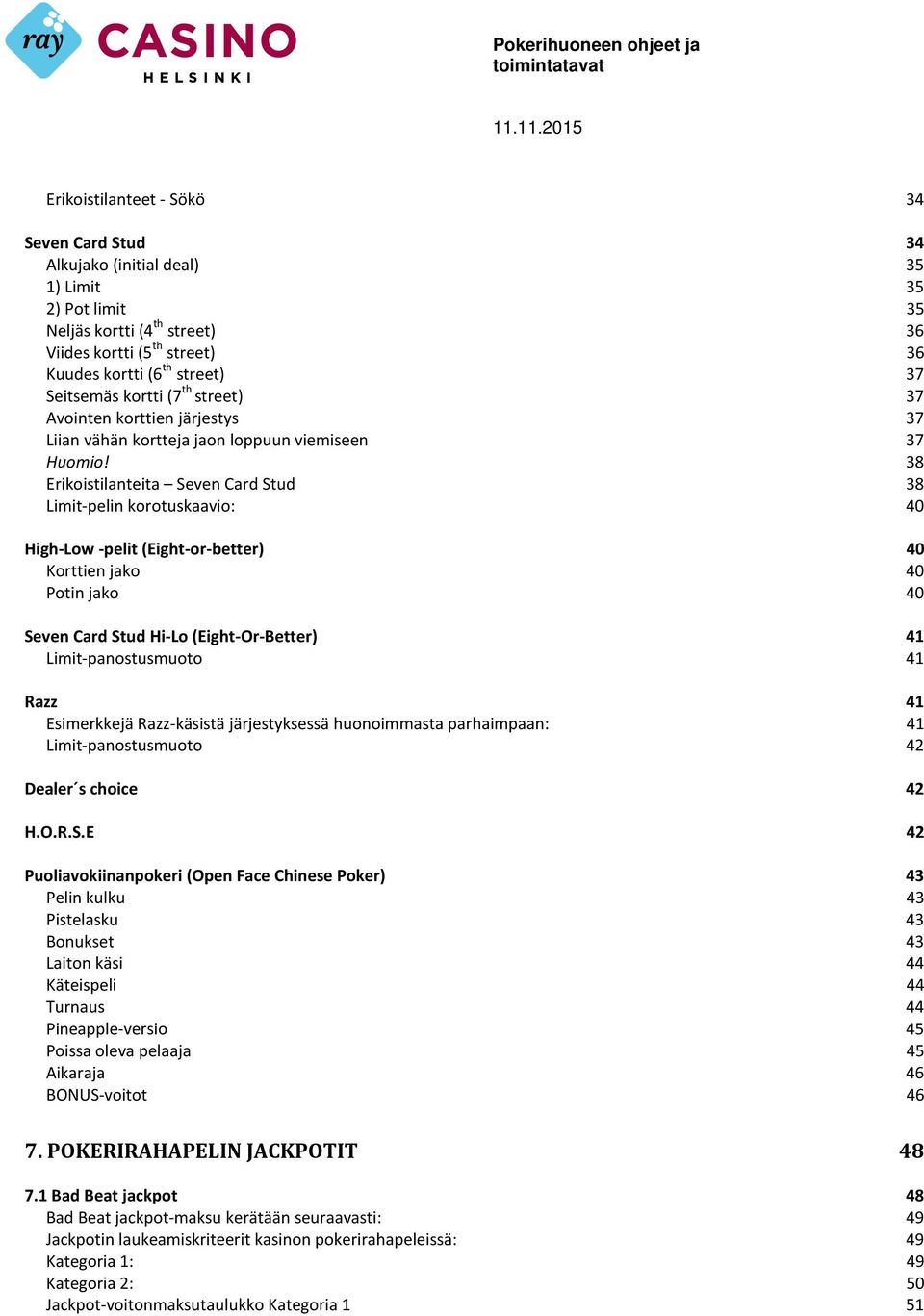 ray CASINO HELSINKI

Pokerihuoneen ohjeet ja toimintatavat

11.11.2015

Erikoistilanteet - Sökö 34

Seven Card Stud 34
Alkujako (initial deal) 35
1) Limit 35
2) Pot limit 35
Neljäs kortti ($4^{th}$ street) 36
Viides kortti ($5^{th}$ street) 36
Kuudes kortti ($6^{th}$ street) 37
Seitsemäs kortti ($7^{th}$ street) 37
Avointen korttien järjestys 37
Liian vähän kortteja jaon loppuun viemiseen 37
Huomio! 38
Erikoistilanteita – Seven Card Stud 38
Limit-pelin korotuskaavio: 40

High-Low -pelit (Eight-or-better) 40
Korttien jako 40
Potin jako 40

Seven Card Stud Hi-Lo (Eight-Or-Better) 41
Limit-panostusmuoto 41

Razz 41
Esimerkkejä Razz-käsistä järjestyksessä huonoimmasta parhaimpaan: 41
Limit-panostusmuoto 42

Dealer´s choice 42

H.O.R.S.E 42

Puoliavokiinanpokeri (Open Face Chinese Poker) 43
Pelin kulku 43
Pistelasku 43
Bonukset 43
Laiton käsi 44
Käteispeli 44
Turnaus 44
Pineapple-versio 45
Poissa oleva pelaaja 45
Aikaraja 46
BONUS-voitot 46

7. POKERIRAHAPELIN JACKPOTIT 48

7.1 Bad Beat jackpot 48
Bad Beat jackpot-maksu kerätään seuraavasti: 49
Jackpotin laukeamiskriteerit kasinon pokerirahapeleissä: 49
Kategoria 1: 49
Kategoria 2: 50
Jackpot-voitonmaksutaulukko Kategoria 1 51